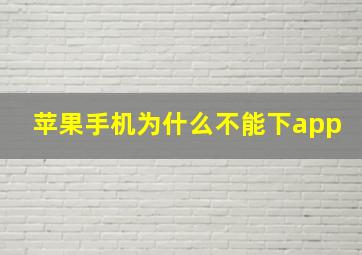 苹果手机为什么不能下app